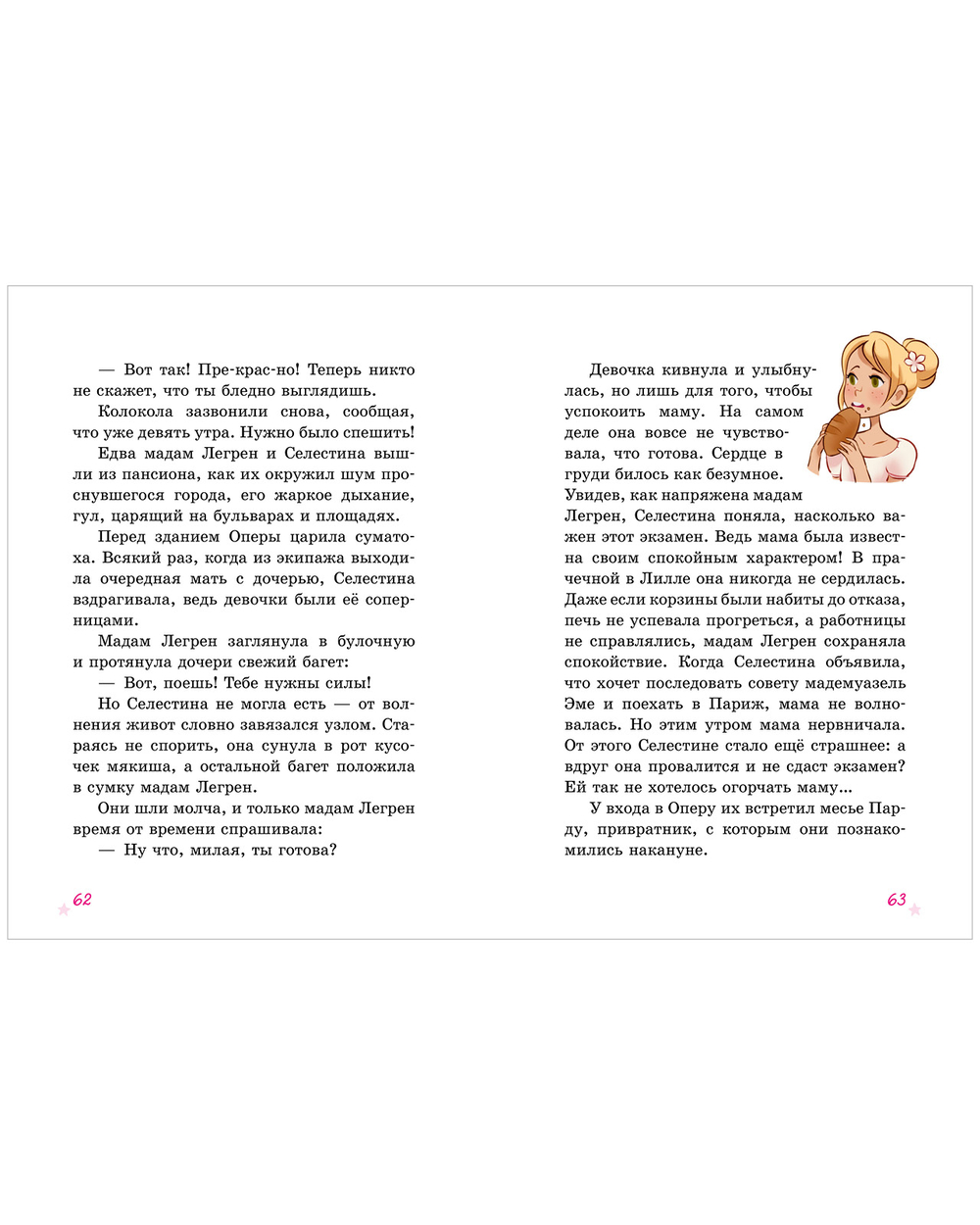 — Вот так! Пре-крас-но! Теперь никто не скажет, что ты бледно выглядишь.

Колокола зазвонили снова, сообщая, что уже девять утра. Нужно было спешить!

Едва мадам Легрен и Селестина вышли из пансиона, как их окружил шум проснувшегося города, его жаркое дыхание, гул, царящий на бульварах и площадях.

Перед зданием Оперы царила суматоха. Всякий раз, когда из экипажа выходила очередная мать с дочерью, Селестина вздрагивала, ведь девочки были её соперницами.

Мадам Легрен заглянула в булочную и протянула дочери свежий багет:

— Вот, поешь! Тебе нужны силы!

Но Селестина не могла есть — от волнения живот словно завязался узлом. Стараясь не спорить, она сунула в рот кусочек мякиша, а остальной багет положила в сумку мадам Легрен.

Они шли молча, и только мадам Легрен время от времени спрашивала:

— Ну что, милая, ты готова?

62

Девочка кивнула и улыбнулась, но лишь для того, чтобы успокоить маму. На самом деле она вовсе не чувствовала, что готова. Сердце в груди билось как безумное. Увидев, как напряжена мадам Легрен, Селестина поняла, насколько важен этот экзамен. Ведь мама была известна своим спокойным характером! В прачечной в Лилле она никогда не сердилась. Даже если корзины были набиты до отказа, печь не успевала прогреться, а работницы не справлялись, мадам Легрен сохраняла спокойствие. Когда Селестина объявила, что хочет последовать совету мадемуазель Эме и поехать в Париж, мама не волновалась. Но этим утром мама нервничала. От этого Селестине стало ещё страшнее: а вдруг она провалится и не сдаст экзамен? Ей так не хотелось огорчать маму...

У входа в Оперу их встретил месье Парду, привратник, с которым они познакомились накануне.

63